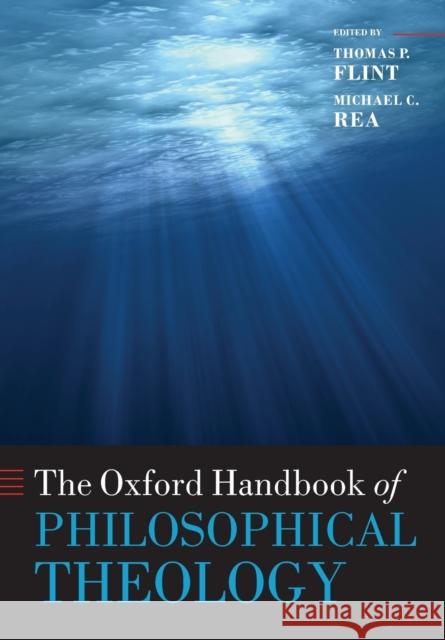 EDITED BY
THOMAS P.
FLINT
MICHAEL C.
REA

The Oxford Handbook of
PHILOSOPHICAL
THEOLOGY